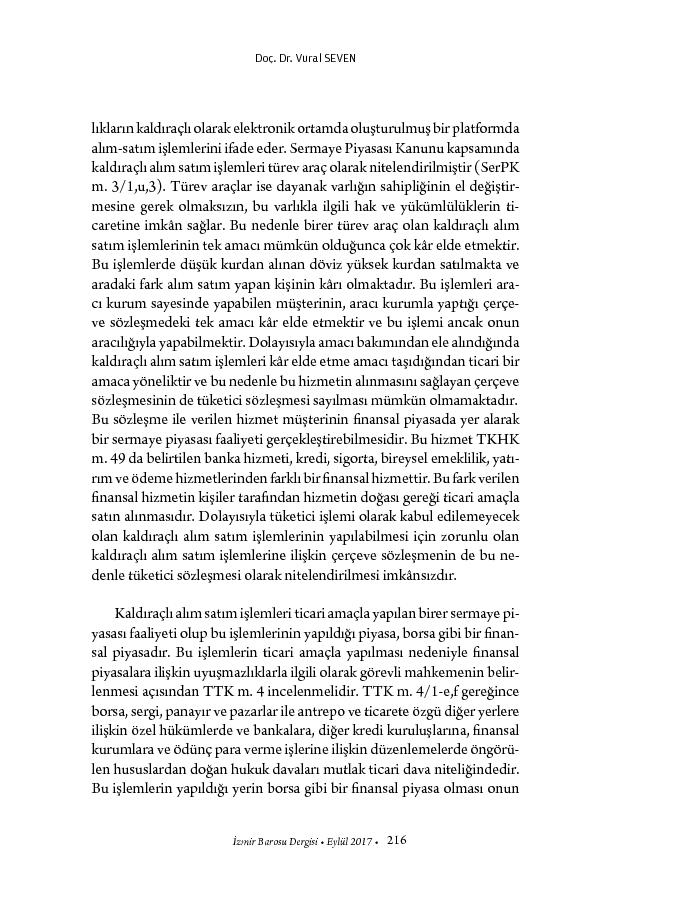 Doç. Dr. Vural SEVEN

lıkların kaldıraçlı olarak elektronik ortamda oluşturulmuş bir platformda alım-satım işlemlerini ifade eder. Sermaye Piyasası Kanunu kapsamında kaldıraçlı alım satım işlemleri türev araç olarak nitelendirilmiştir (SerPK m. 3/1,u,3). Türev araçlar ise dayanak varlığın sahipliğinin el değiştirmesine gerek olmaksızın, bu varlıkla ilgili hak ve yükümlülüklerin ticaretine imkân sağlar. Bu nedenle birer türev araç olan kaldıraçlı alım satım işlemlerinin tek amacı mümkün olduğunca çok kâr elde etmektir. Bu işlemlerde düşük kurdan alınan döviz yüksek kurdan satılmakta ve aradaki fark alım satım yapan kişinin kârı olmaktadır. Bu işlemleri aracı kurum sayesinde yapabilen müşterinin, aracı kurumla yaptığı çerçeve sözleşmedeki tek amacı kâr elde etmektir ve bu işlemi ancak onun aracılığıyla yapabilmektir. Dolayısıyla amacı bakımından ele alındığında kaldıraçlı alım satım işlemleri kâr elde etme amacı taşıdığından ticari bir amaca yöneliktir ve bu nedenle bu hizmetin alınmasını sağlayan çerçeve sözleşmesinin de tüketici sözleşmesi sayılması mümkün olmamaktadır. Bu sözleşme ile verilen hizmet müşterinin finansal piyasada yer alarak bir sermaye piyasası faaliyeti gerçekleştirebilmesidir. Bu hizmet TKHK m. 49 da belirtilen banka hizmeti, kredi, sigorta, bireysel emeklilik, yatırım ve ödeme hizmetlerinden farklı bir finansal hizmettir. Bu fark verilen finansal hizmetin kişiler tarafından hizmetin doğası gereği ticari amaçla satın alınmasıdır. Dolayısıyla tüketici işlemi olarak kabul edilemeyecek olan kaldıraçlı alım satım işlemlerinin yapılabilmesi için zorunlu olan kaldıraçlı alım satım işlemlerine ilişkin çerçeve sözleşmenin de bu nedenle tüketici sözleşmesi olarak nitelendirilmesi imkânsızdır.

Kaldıraçlı alım satım işlemleri ticari amaçla yapılan birer sermaye piyasası faaliyeti olup bu işlemlerinin yapıldığı piyasa, borsa gibi bir finansal piyasadır. Bu işlemlerin ticari amaçla yapılması nedeniyle finansal piyasalara ilişkin uyuşmazlıklarla ilgili olarak görevli mahkemenin belirlenmesi açısından TTK m. 4 incelenmelidir. TTK m. 4/1-e,f gereğince borsa, sergi, panayır ve pazarlar ile antrepo ve ticarete özgü diğer yerlere ilişkin özel hükümlerde ve bankalara, diğer kredi kuruluşlarına, finansal kurumlara ve ödünç para verme işlerine ilişkin düzenlemelerde öngörülen hususlardan doğan hukuk davaları mutlak ticari dava niteliğindedir. Bu işlemlerin yapıldığı yerin borsa gibi bir finansal piyasa olması onun

İzmir Barosu Dergisi • Eylül 2017 • 216